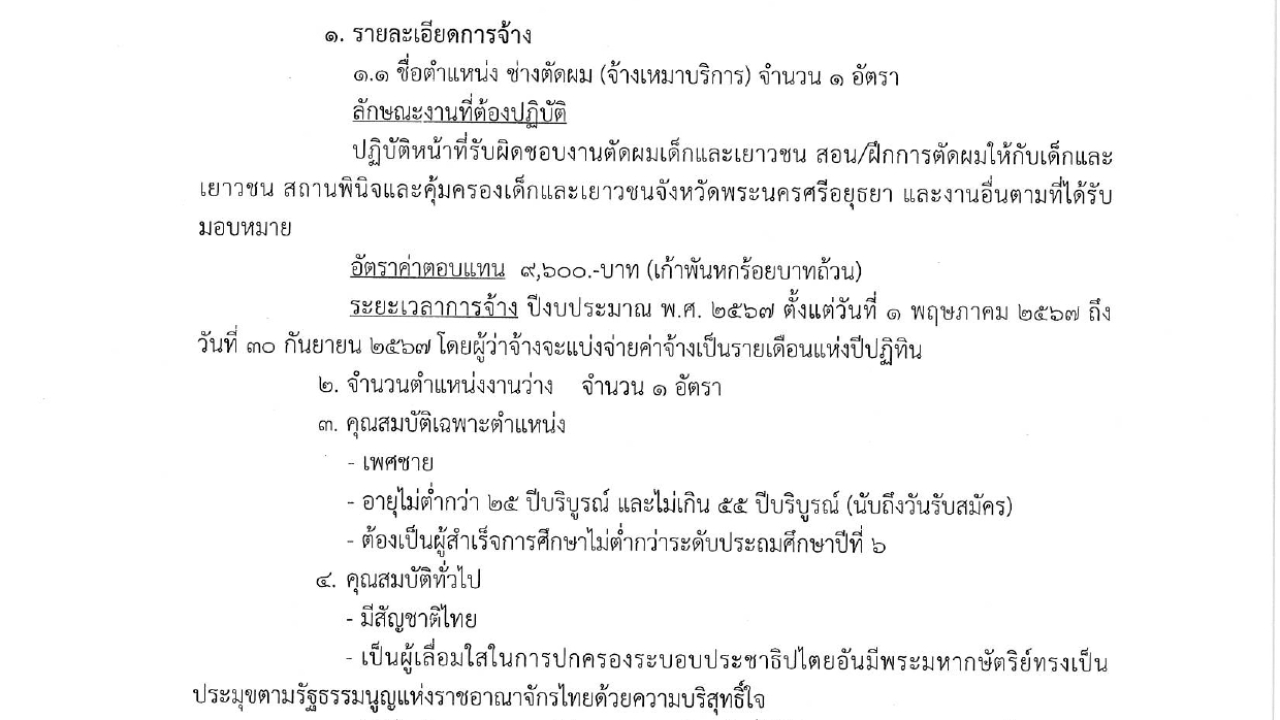 ๑. รายละเอียดการจ้าง

๑.๑ ชื่อตำแหน่ง ช่างตัดผม (จ้างเหมาบริการ) จำนวน ๑ อัตรา

ลักษณะงานที่ต้องปฏิบัติ

ปฏิบัติหน้าที่รับผิดชอบงานตัดผมเด็กและเยาวชน สอน/ฝึกการตัดผมให้กับเด็กและเยาวชน สถานพินิจและคุ้มครองเด็กและเยาวชนจังหวัดพระนครศรีอยุธยา และงานอื่นตามที่ได้รับมอบหมาย

อัตราค่าตอบแทน ๙,๖๐๐.-บาท (เก้าพันหกร้อยบาทถ้วน)

ระยะเวลาการจ้าง ปีงบประมาณ พ.ศ. ๒๕๖๗ ตั้งแต่วันที่ ๑ พฤษภาคม ๒๕๖๗ ถึงวันที่ ๓๐ กันยายน ๒๕๖๗ โดยผู้ว่าจ้างจะแบ่งจ่ายค่าจ้างเป็นรายเดือนแห่งปีปฏิทิน

๒. จำนวนตำแหน่งงานว่าง จำนวน ๑ อัตรา

๓. คุณสมบัติเฉพาะตำแหน่ง

- เพศชาย

- อายุไม่ต่ำกว่า ๒๕ ปีบริบูรณ์ และไม่เกิน ๕๕ ปีบริบูรณ์ (นับถึงวันรับสมัคร)

- ต้องเป็นผู้สำเร็จการศึกษาไม่ต่ำกว่าระดับประถมศึกษาปีที่ ๖

๔. คุณสมบัติทั่วไป

- มีสัญชาติไทย

- เป็นผู้เลื่อมใสในการปกครองระบอบประชาธิปไตยอันมีพระมหากษัตริย์ทรงเป็นประมุขตามรัฐธรรมนูญแห่งราชอาณาจักรไทยด้วยความบริสุทธิ์ใจ